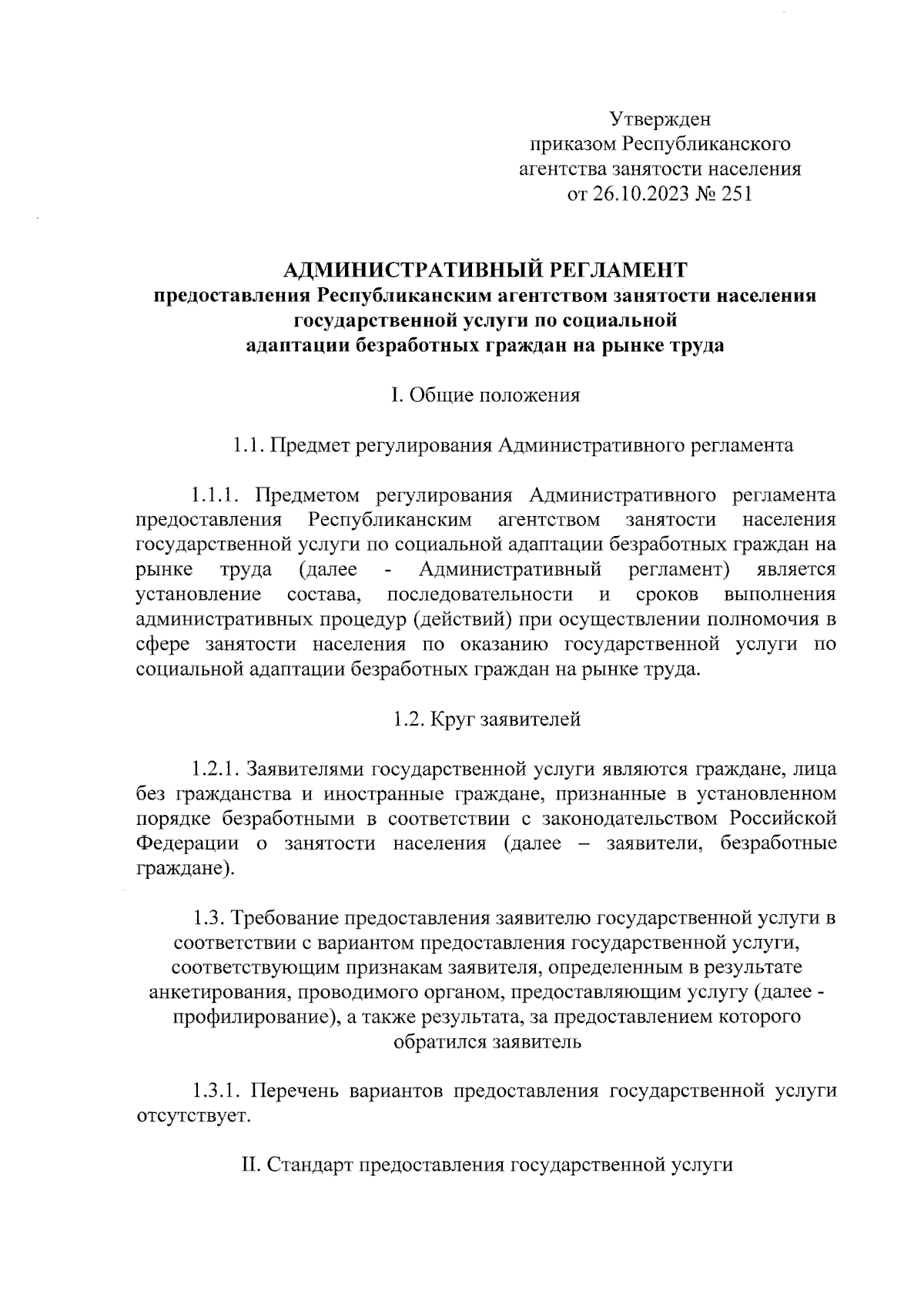 Утвержден
приказом Республиканского
агентства занятости населения
от 26.10.2023 № 251

АДМИНИСТРАТИВНЫЙ РЕГЛАМЕНТ
предоставления Республиканским агентством занятости населения государственной услуги по социальной адаптации безработных граждан на рынке труда

I. Общие положения

1.1. Предмет регулирования Административного регламента

1.1.1. Предметом регулирования Административного регламента предоставления Республиканским агентством занятости населения государственной услуги по социальной адаптации безработных граждан на рынке труда (далее - Административный регламент) является установление состава, последовательности и сроков выполнения административных процедур (действий) при осуществлении полномочия в сфере занятости населения по оказанию государственной услуги по социальной адаптации безработных граждан на рынке труда.

1.2. Круг заявителей

1.2.1. Заявителями государственной услуги являются граждане, лица без гражданства и иностранные граждане, признанные в установленном порядке безработными в соответствии с законодательством Российской Федерации о занятости населения (далее – заявители, безработные граждане).

1.3. Требование предоставления заявителю государственной услуги в соответствии с вариантом предоставления государственной услуги, соответствующим признакам заявителя, определенным в результате анкетирования, проводимого органом, предоставляющим услугу (далее - профилирование), а также результата, за предоставлением которого обратился заявитель

1.3.1. Перечень вариантов предоставления государственной услуги отсутствует.

II. Стандарт предоставления государственной услуги